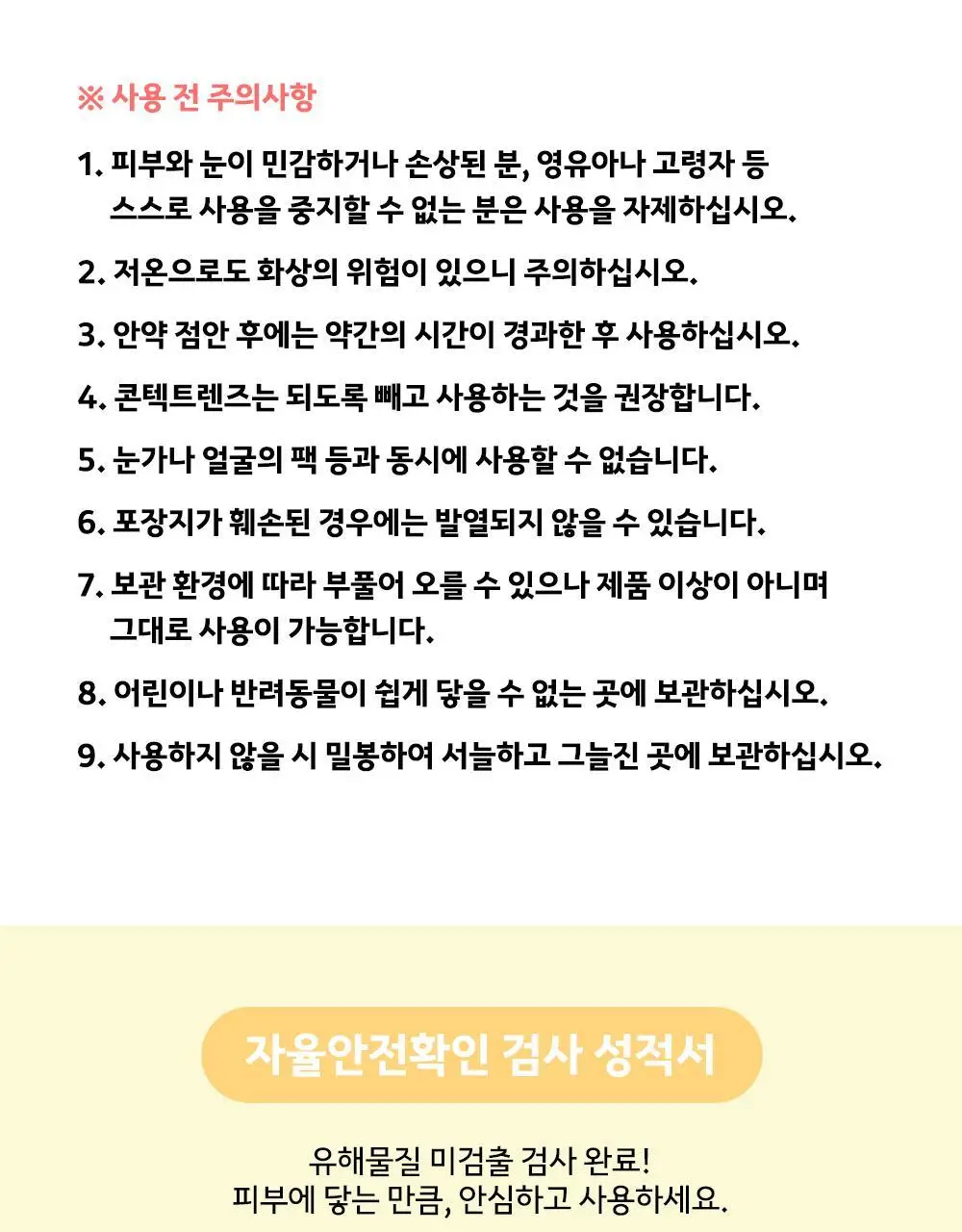 ※ 사용 전 주의사항

1. 피부와 눈이 민감하거나 손상된 분, 영유아나 고령자 등 스스로 사용을 중지할 수 없는 분은 사용을 자제하십시오.

2. 저온으로도 화상의 위험이 있으니 주의하십시오.

3. 안약 점안 후에는 약간의 시간이 경과한 후 사용하십시오.

4. 콘텍트렌즈는 되도록 빼고 사용하는 것을 권장합니다.

5. 눈가나 얼굴의 팩 등과 동시에 사용할 수 없습니다.

6. 포장지가 훼손된 경우에는 발열되지 않을 수 있습니다.

7. 보관 환경에 따라 부풀어 오를 수 있으나 제품 이상이 아니며 그대로 사용이 가능합니다.

8. 어린이나 반려동물이 쉽게 닿을 수 없는 곳에 보관하십시오.

9. 사용하지 않을 시 밀봉하여 서늘하고 그늘진 곳에 보관하십시오.

자율안전확인 검사 성적서

유해물질 미검출 검사 완료!
피부에 닿는 만큼, 안심하고 사용하세요.